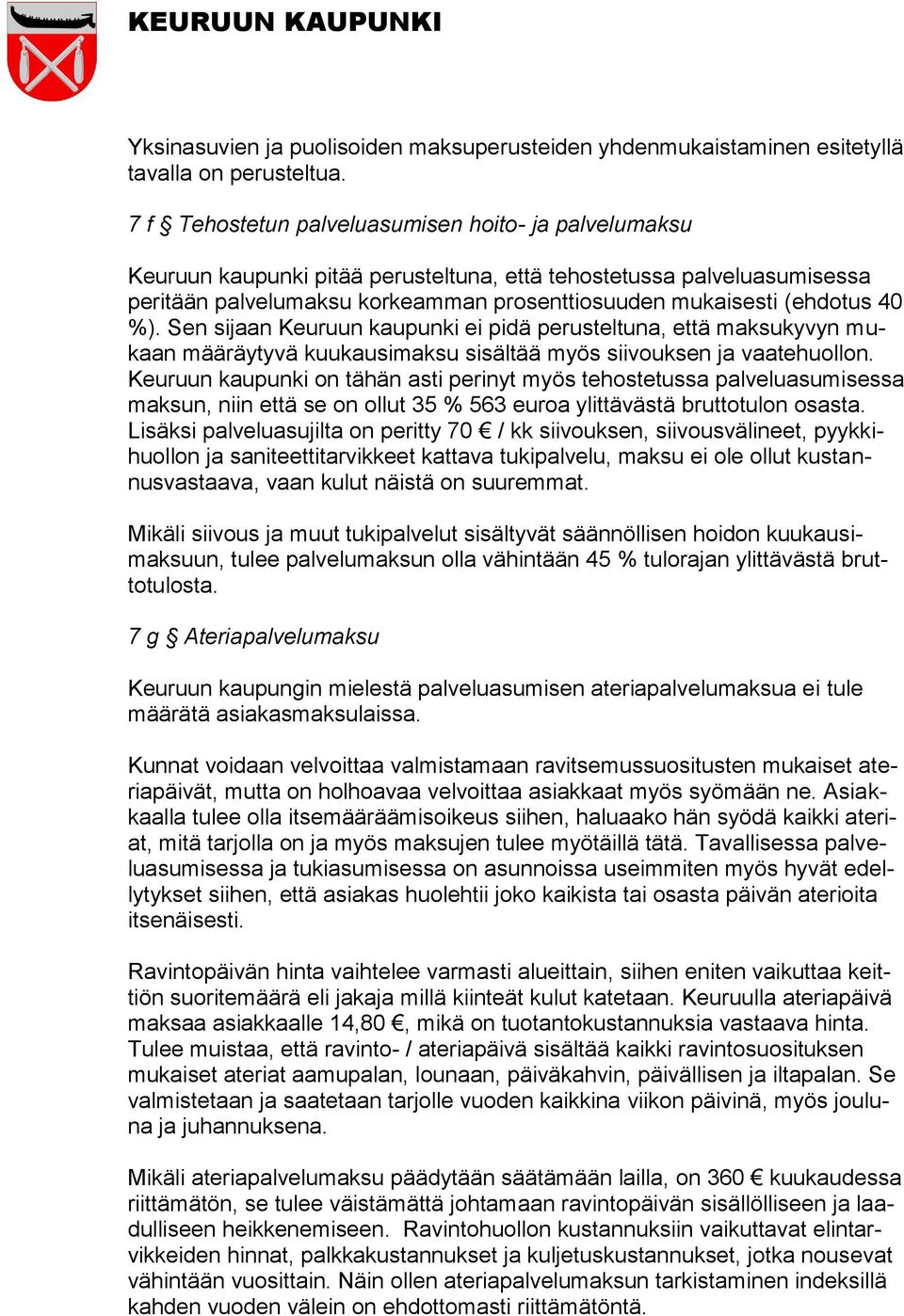 KEURUUN KAUPUNKI

Yksinasuvien ja puolisoiden maksuperusteiden yhdenmukaistaminen esitetyllä tavalla on perusteltua.

7 f § Tehostetun palveluasumisen hoito- ja palvelumaksu

Keuruun kaupunki pitää perusteltuna, että tehostetussa palveluasumisessa peritään palvelumaksu korkeamman prosenttiosuuden mukaisesti (ehdotus 40 %). Sen sijaan Keuruun kaupunki ei pidä perusteltuna, että maksukyvyn mukaan määräytyvä kuukausimaksu sisältää myös siivouksen ja vaatehuollon. Keuruun kaupunki on tähän asti perinyt myös tehostetussa palveluasumisessa maksun, niin että se on ollut 35 % 563 euroa ylittävästä bruttotulon osasta. Lisäksi palveluasujilta on peritty 70 € / kk siivouksen, siivousvälineet, pyykkihuollon ja saniteettitarvikkeet kattava tukipalvelu, maksu ei ole ollut kustannusvastaava, vaan kulut näistä on suuremmat.

Mikäli siivous ja muut tukipalvelut sisältyvät säännöllisen hoidon kuukausimaksuun, tulee palvelumaksun olla vähintään 45 % tulorajan ylittävästä bruttotulosta.

7 g § Ateriapalvelumaksu

Keuruun kaupungin mielestä palveluasumisen ateriapalvelumaksua ei tule määrätä asiakasmaksulaissa.

Kunnat voidaan velvoittaa valmistamaan ravitsemussuositusten mukaiset ateriapäivät, mutta on holhoavaa velvoittaa asiakkaat myös syömään ne. Asiakkaalla tulee olla itsemääräämisoikeus siihen, haluaako hän syödä kaikki ateriat, mitä tarjolla on ja myös maksujen tulee myötäillä tätä. Tavallisessa palveluasumisessa ja tukiasumisessa on asunnoissa useimmiten myös hyvät edellytykset siihen, että asiakas huolehtii joko kaikista tai osasta päivän aterioita itsenäisesti.

Ravintopäivän hinta vaihtelee varmasti alueittain, siihen eniten vaikuttaa keittiön suoritemäärä eli jakaja millä kiinteät kulut katetaan. Keuruulla ateriapäivä maksaa asiakkaalle 14,80 €, mikä on tuotantokustannuksia vastaava hinta. Tulee muistaa, että ravinto- / ateriapäivä sisältää kaikki ravintosuosituksen mukaiset ateriat aamupalan, lounaan, päiväkahvin, päivällisen ja iltapalan. Se valmistetaan ja saatetaan tarjolle vuoden kaikkina viikon päivinä, myös jouluna ja juhannuksena.

Mikäli ateriapalvelumaksu päädytään säätämään lailla, on 360 € kuukaudessa riittämätön, se tulee väistämättä johtamaan ravintopäivän sisällölliseen ja laadulliseen heikkenemiseen. Ravintohuollon kustannuksiin vaikuttavat elintarvikkeiden hinnat, palkkakustannukset ja kuljetuskustannukset, jotka nousevat vähintään vuosittain. Näin ollen ateriapalvelumaksun tarkistaminen indeksillä kahden vuoden välein on ehdottomasti riittämätöntä.